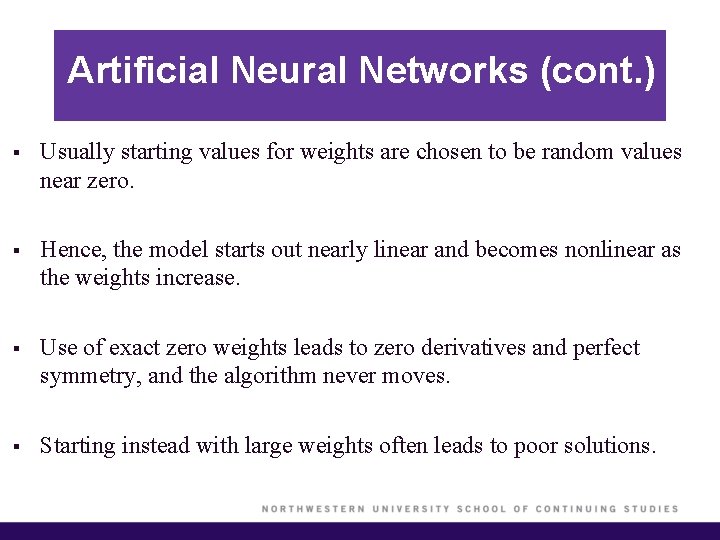 Artificial Neural Networks (cont.)

▪ Usually starting values for weights are chosen to be random values near zero.

▪ Hence, the model starts out nearly linear and becomes nonlinear as the weights increase.

▪ Use of exact zero weights leads to zero derivatives and perfect symmetry, and the algorithm never moves.

▪ Starting instead with large weights often leads to poor solutions.

NORTHWESTERN UNIVERSITY SCHOOL OF CONTINUING STUDIES